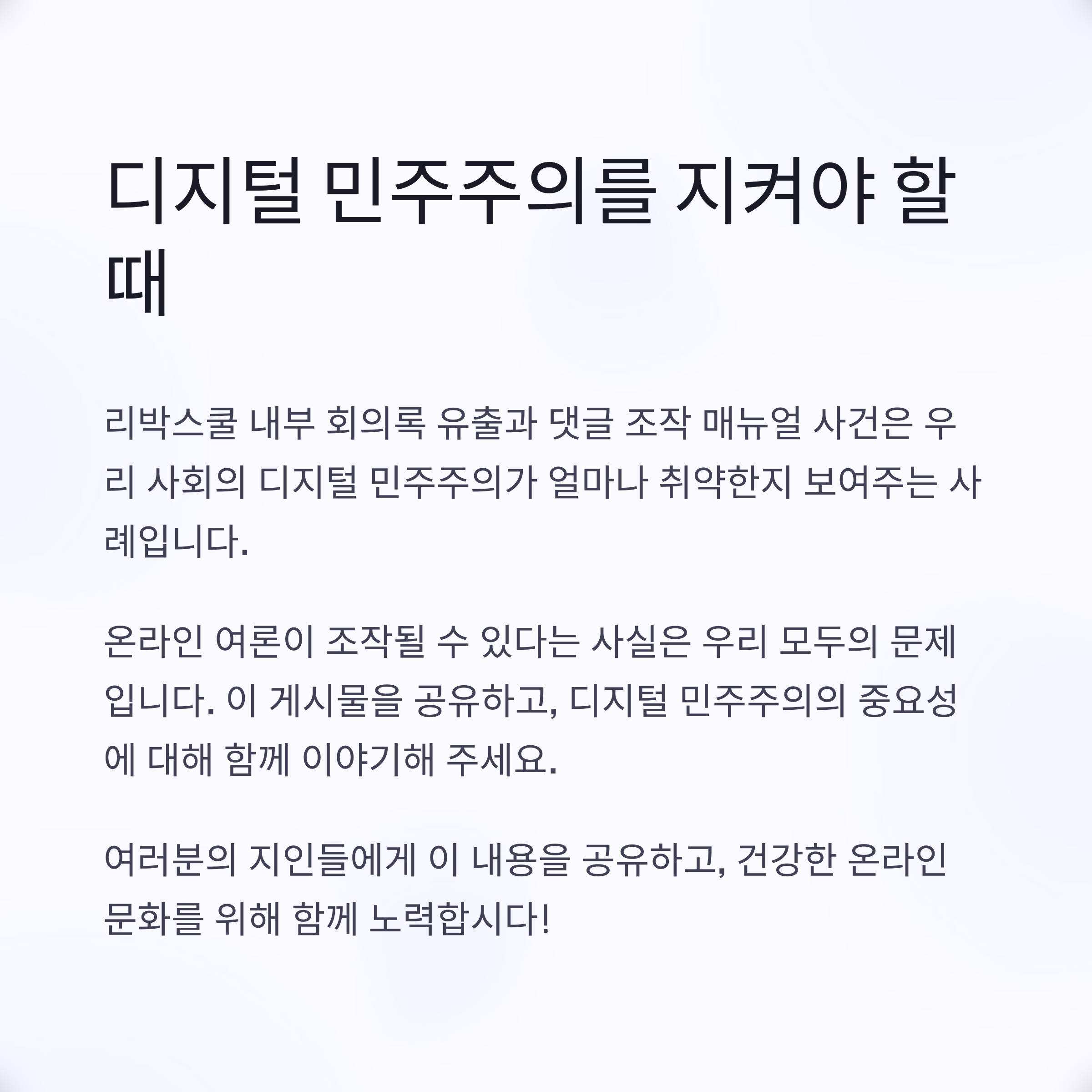 디지털 민주주의를 지켜야 할 때

리박스쿨 내부 회의록 유출과 댓글 조작 매뉴얼 사건은 우리 사회의 디지털 민주주의가 얼마나 취약한지 보여주는 사례입니다.

온라인 여론이 조작될 수 있다는 사실은 우리 모두의 문제입니다. 이 게시물을 공유하고, 디지털 민주주의의 중요성에 대해 함께 이야기해 주세요.

여러분의 지인들에게 이 내용을 공유하고, 건강한 온라인 문화를 위해 함께 노력합시다!